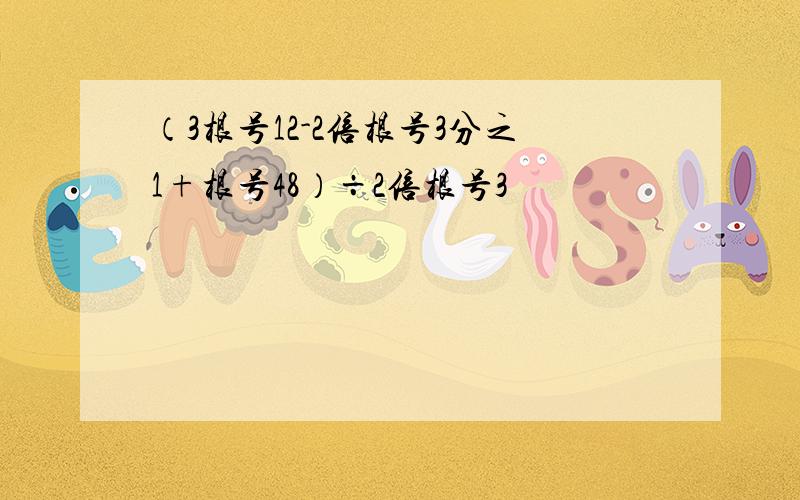 （3根号12-2倍根号3分之1＋根号48）÷2倍根号3